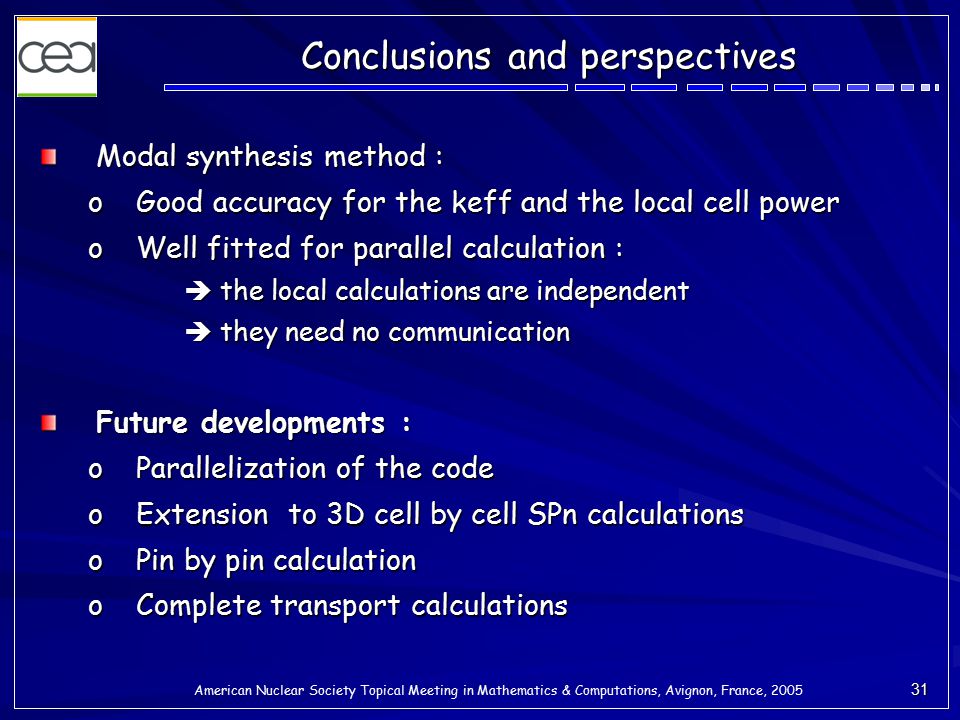 cea

Conclusions and perspectives

Modal synthesis method :

o Good accuracy for the keff and the local cell power

o Well fitted for parallel calculation :

➔ the local calculations are independent

➔ they need no communication

Future developments :

o Parallelization of the code

o Extension to 3D cell by cell SPn calculations

o Pin by pin calculation

o Complete transport calculations

American Nuclear Society Topical Meeting in Mathematics & Computations, Avignon, France, 2005

31